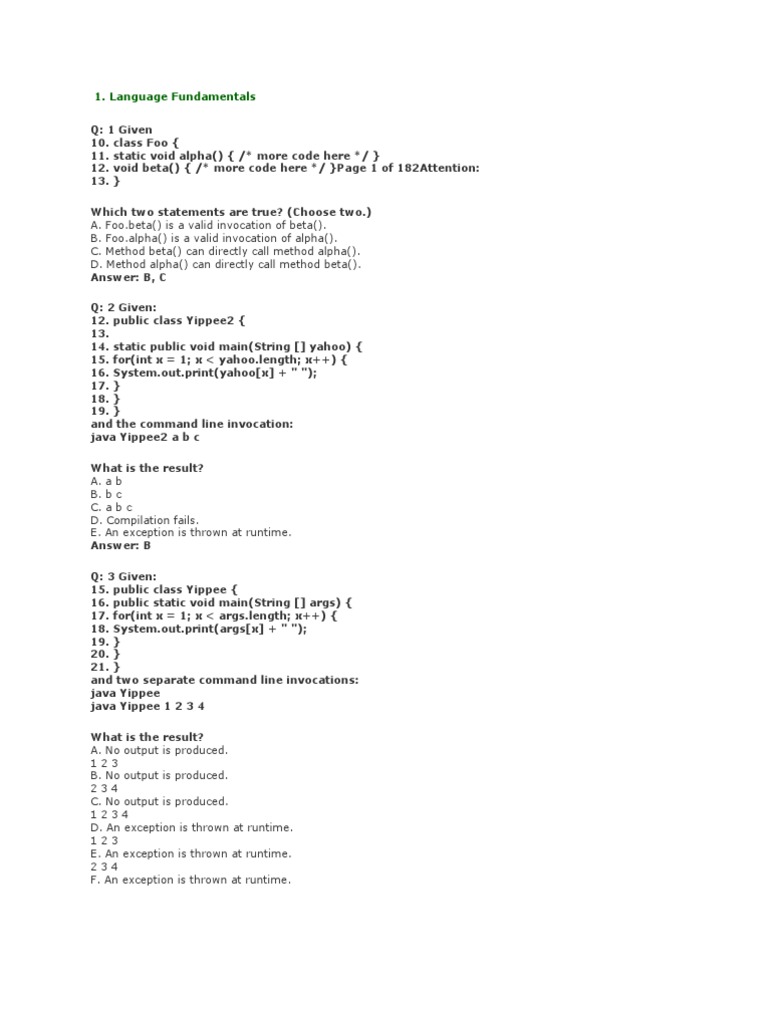 1. Language Fundamentals

Q: 1 Given
10. class Foo {
11. static void alpha() { /* more code here */ }
12. void beta() { /* more code here */ }Page 1 of 182Attention:
13. }

Which two statements are true? (Choose two.)
A. Foo.beta() is a valid invocation of beta().
B. Foo.alpha() is a valid invocation of alpha().
C. Method beta() can directly call method alpha().
D. Method alpha() can directly call method beta().
Answer: B, C

Q: 2 Given:
12. public class Yippee2 {
13.
14. static public void main(String [] yahoo) {
15. for(int x = 1; x < yahoo.length; x++) {
16. System.out.print(yahoo[x] + " ");
17. }
18. }
19. }
and the command line invocation:
java Yippee2 a b c

What is the result?
A. a b
B. b c
C. a b c
D. Compilation fails.
E. An exception is thrown at runtime.
Answer: B

Q: 3 Given:
15. public class Yippee {
16. public static void main(String [] args) {
17. for(int x = 1; x < args.length; x++) {
18. System.out.print(args[x] + " ");
19. }
20. }
21. }
and two separate command line invocations:
java Yippee
java Yippee 1 2 3 4

What is the result?
A. No output is produced.
1 2 3
B. No output is produced.
2 3 4
C. No output is produced.
1 2 3 4
D. An exception is thrown at runtime.
1 2 3
E. An exception is thrown at runtime.
2 3 4
F. An exception is thrown at runtime.